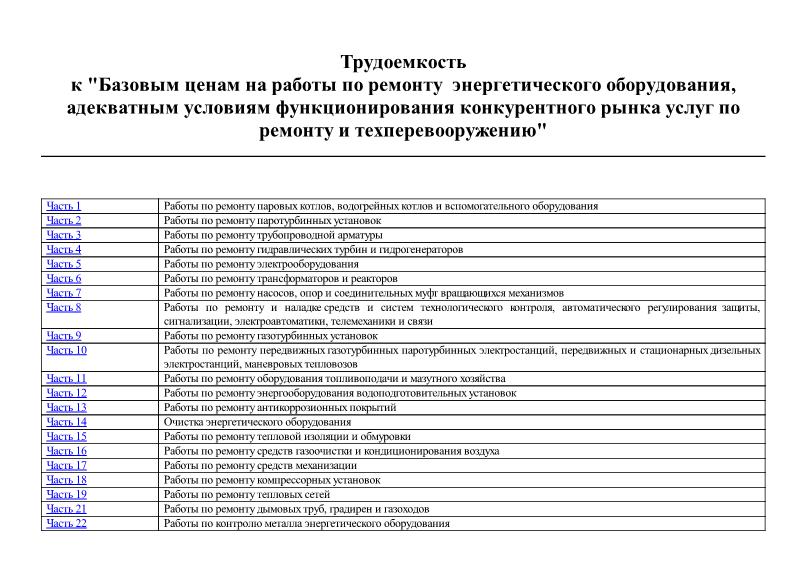 Трудоемкость
к "Базовым ценам на работы по ремонту энергетического оборудования, адекватным условиям функционирования конкурентного рынка услуг по ремонту и техперевооружению"

| | |
|---|---|
| Часть 1 | Работы по ремонту паровых котлов, водогрейных котлов и вспомогательного оборудования |
| Часть 2 | Работы по ремонту паротурбинных установок |
| Часть 3 | Работы по ремонту трубопроводной арматуры |
| Часть 4 | Работы по ремонту гидравлических турбин и гидрогенераторов |
| Часть 5 | Работы по ремонту электрооборудования |
| Часть 6 | Работы по ремонту трансформаторов и реакторов |
| Часть 7 | Работы по ремонту насосов, опор и соединительных муфт вращающихся механизмов |
| Часть 8 | Работы по ремонту и наладке средств и систем технологического контроля, автоматического регулирования защиты, сигнализации, электроавтоматики, телемеханики и связи |
| Часть 9 | Работы по ремонту газотурбинных установок |
| Часть 10 | Работы по ремонту передвижных газотурбинных паротурбинных электростанций, передвижных и стационарных дизельных электростанций, маневровых тепловозов |
| Часть 11 | Работы по ремонту оборудования топливоподачи и мазутного хозяйства |
| Часть 12 | Работы по ремонту энергооборудования водоподготовительных установок |
| Часть 13 | Работы по ремонту антикоррозионных покрытий |
| Часть 14 | Очистка энергетического оборудования |
| Часть 15 | Работы по ремонту тепловой изоляции и обмуровки |
| Часть 16 | Работы по ремонту средств газоочистки и кондиционирования воздуха |
| Часть 17 | Работы по ремонту средств механизации |
| Часть 18 | Работы по ремонту компрессорных установок |
| Часть 19 | Работы по ремонту тепловых сетей |
| Часть 21 | Работы по ремонту дымовых труб, градирен и газоходов |
| Часть 22 | Работы по контролю металла энергетического оборудования |